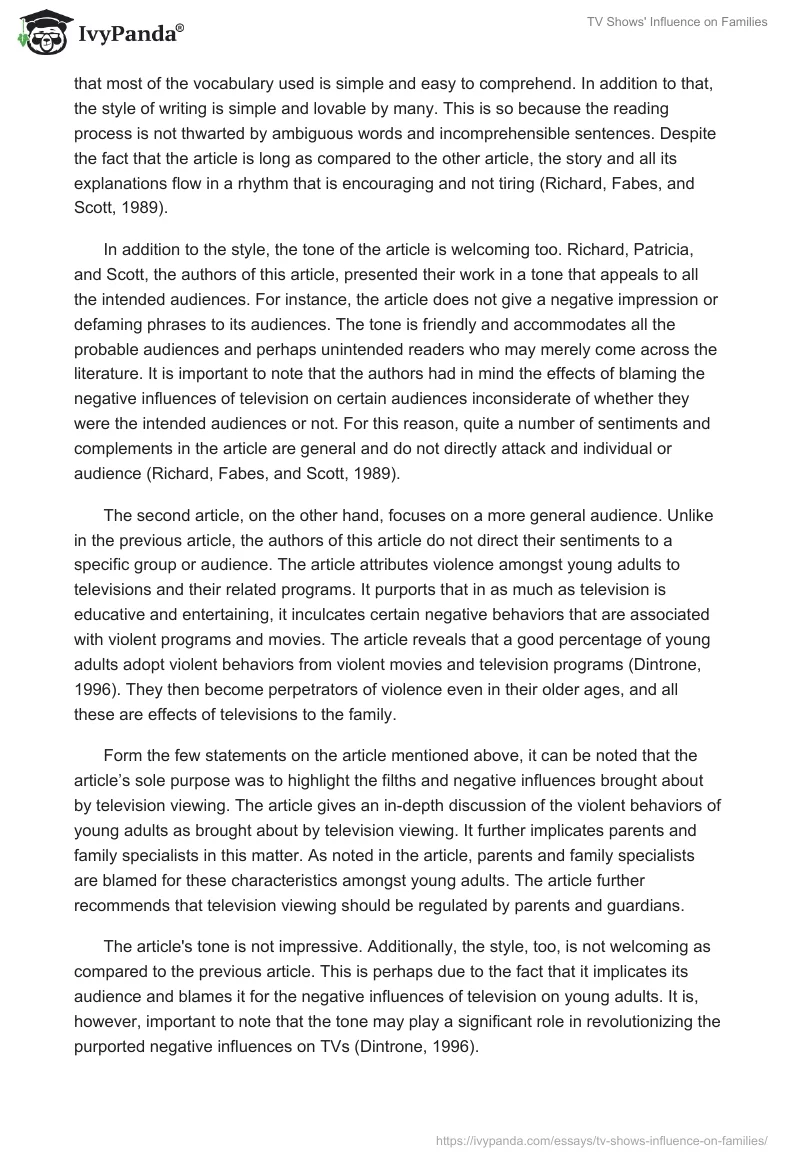 IvyPanda®

TV Shows' Influence on Families

that most of the vocabulary used is simple and easy to comprehend. In addition to that, the style of writing is simple and lovable by many. This is so because the reading process is not thwarted by ambiguous words and incomprehensible sentences. Despite the fact that the article is long as compared to the other article, the story and all its explanations flow in a rhythm that is encouraging and not tiring (Richard, Fabes, and Scott, 1989).

In addition to the style, the tone of the article is welcoming too. Richard, Patricia, and Scott, the authors of this article, presented their work in a tone that appeals to all the intended audiences. For instance, the article does not give a negative impression or defaming phrases to its audiences. The tone is friendly and accommodates all the probable audiences and perhaps unintended readers who may merely come across the literature. It is important to note that the authors had in mind the effects of blaming the negative influences of television on certain audiences inconsiderate of whether they were the intended audiences or not. For this reason, quite a number of sentiments and complements in the article are general and do not directly attack and individual or audience (Richard, Fabes, and Scott, 1989).

The second article, on the other hand, focuses on a more general audience. Unlike in the previous article, the authors of this article do not direct their sentiments to a specific group or audience. The article attributes violence amongst young adults to televisions and their related programs. It purports that in as much as television is educative and entertaining, it inculcates certain negative behaviors that are associated with violent programs and movies. The article reveals that a good percentage of young adults adopt violent behaviors from violent movies and television programs (Dintrone, 1996). They then become perpetrators of violence even in their older ages, and all these are effects of televisions to the family.

Form the few statements on the article mentioned above, it can be noted that the article's sole purpose was to highlight the filths and negative influences brought about by television viewing. The article gives an in-depth discussion of the violent behaviors of young adults as brought about by television viewing. It further implicates parents and family specialists in this matter. As noted in the article, parents and family specialists are blamed for these characteristics amongst young adults. The article further recommends that television viewing should be regulated by parents and guardians.

The article's tone is not impressive. Additionally, the style, too, is not welcoming as compared to the previous article. This is perhaps due to the fact that it implicates its audience and blames it for the negative influences of television on young adults. It is, however, important to note that the tone may play a significant role in revolutionizing the purported negative influences on TVs (Dintrone, 1996).

https://ivypanda.com/essays/tv-shows-influence-on-families/